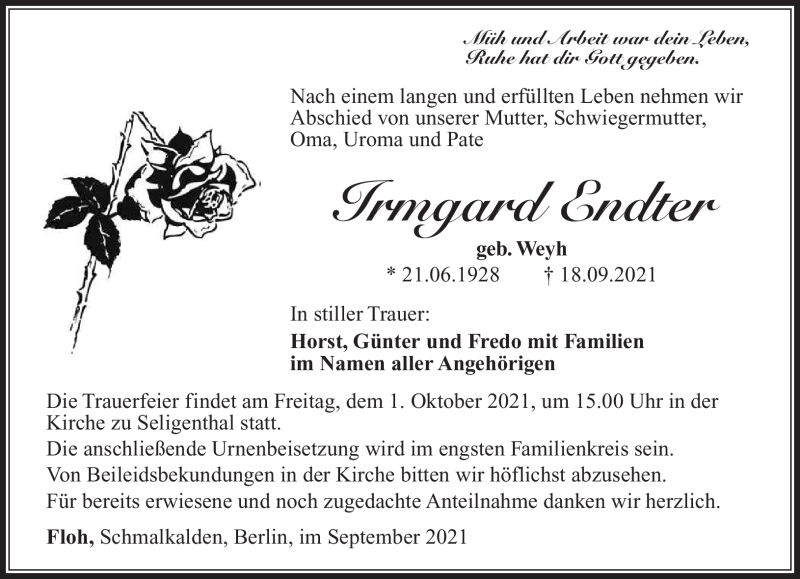 Müh und Arbeit war dein Leben,
Ruhe hat dir Gott gegeben.

Nach einem langen und erfüllten Leben nehmen wir Abschied von unserer Mutter, Schwiegermutter, Oma, Uroma und Pate

Irmgard Endter

geb. Weyh

* 21.06.1928 † 18.09.2021

In stiller Trauer:

Horst, Günter und Fredo mit Familien
im Namen aller Angehörigen

Die Trauerfeier findet am Freitag, dem 1. Oktober 2021, um 15.00 Uhr in der Kirche zu Seligenthal statt.

Die anschließende Urnenbeisetzung wird im engsten Familienkreis sein.

Von Beileidsbekundungen in der Kirche bitten wir höflichst abzusehen.

Für bereits erwiesene und noch zugedachte Anteilnahme danken wir herzlich.

Floh, Schmalkalden, Berlin, im September 2021